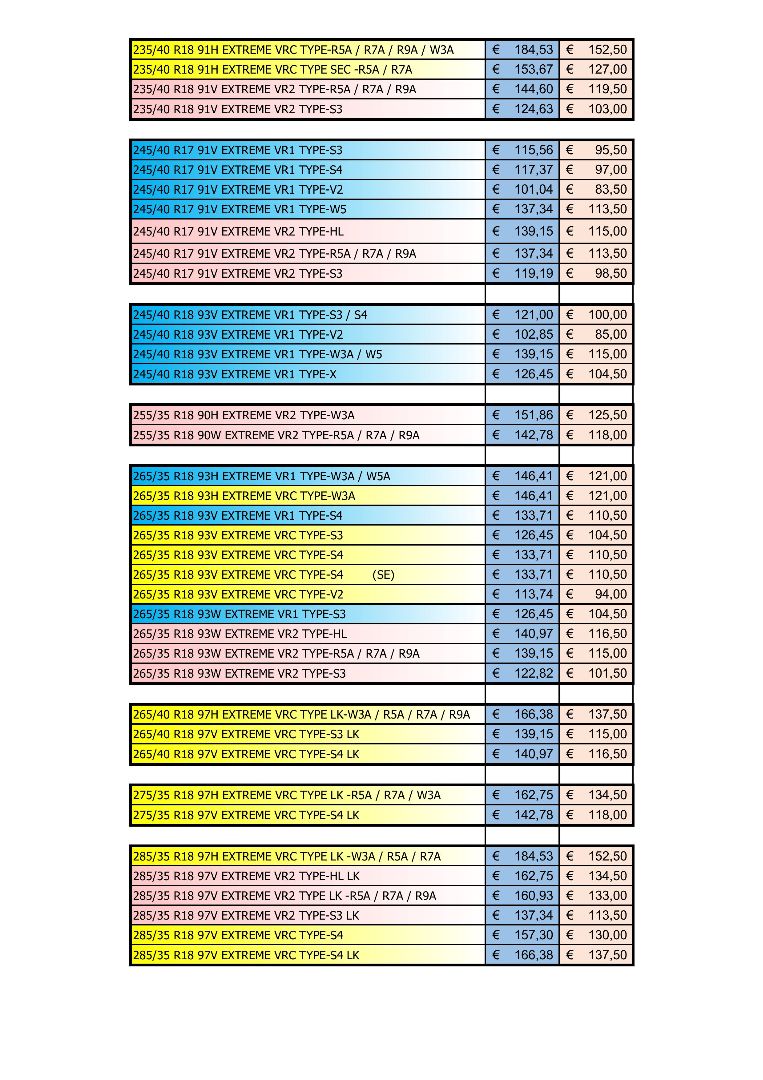 | | | |
|---|---|---|
| 235/40 R18 91H EXTREME VRC TYPE-R5A / R7A / R9A / W3A | € 184,53 | € 152,50 |
| 235/40 R18 91H EXTREME VRC TYPE SEC -R5A / R7A | € 153,67 | € 127,00 |
| 235/40 R18 91V EXTREME VR2 TYPE-R5A / R7A / R9A | € 144,60 | € 119,50 |
| 235/40 R18 91V EXTREME VR2 TYPE-S3 | € 124,63 | € 103,00 |

| | | |
|---|---|---|
| 245/40 R17 91V EXTREME VR1 TYPE-S3 | € 115,56 | € 95,50 |
| 245/40 R17 91V EXTREME VR1 TYPE-S4 | € 117,37 | € 97,00 |
| 245/40 R17 91V EXTREME VR1 TYPE-V2 | € 101,04 | € 83,50 |
| 245/40 R17 91V EXTREME VR1 TYPE-W5 | € 137,34 | € 113,50 |
| 245/40 R17 91V EXTREME VR2 TYPE-HL | € 139,15 | € 115,00 |
| 245/40 R17 91V EXTREME VR2 TYPE-R5A / R7A / R9A | € 137,34 | € 113,50 |
| 245/40 R17 91V EXTREME VR2 TYPE-S3 | € 119,19 | € 98,50 |

| | | |
|---|---|---|
| 245/40 R18 93V EXTREME VR1 TYPE-S3 / S4 | € 121,00 | € 100,00 |
| 245/40 R18 93V EXTREME VR1 TYPE-V2 | € 102,85 | € 85,00 |
| 245/40 R18 93V EXTREME VR1 TYPE-W3A / W5 | € 139,15 | € 115,00 |
| 245/40 R18 93V EXTREME VR1 TYPE-X | € 126,45 | € 104,50 |

| | | |
|---|---|---|
| 255/35 R18 90H EXTREME VR2 TYPE-W3A | € 151,86 | € 125,50 |
| 255/35 R18 90W EXTREME VR2 TYPE-R5A / R7A / R9A | € 142,78 | € 118,00 |

| | | |
|---|---|---|
| 265/35 R18 93H EXTREME VR1 TYPE-W3A / W5A | € 146,41 | € 121,00 |
| 265/35 R18 93H EXTREME VRC TYPE-W3A | € 146,41 | € 121,00 |
| 265/35 R18 93V EXTREME VR1 TYPE-S4 | € 133,71 | € 110,50 |
| 265/35 R18 93V EXTREME VRC TYPE-S3 | € 126,45 | € 104,50 |
| 265/35 R18 93V EXTREME VRC TYPE-S4 | € 133,71 | € 110,50 |
| 265/35 R18 93V EXTREME VRC TYPE-S4 (SE) | € 133,71 | € 110,50 |
| 265/35 R18 93V EXTREME VRC TYPE-V2 | € 113,74 | € 94,00 |
| 265/35 R18 93W EXTREME VR1 TYPE-S3 | € 126,45 | € 104,50 |
| 265/35 R18 93W EXTREME VR2 TYPE-HL | € 140,97 | € 116,50 |
| 265/35 R18 93W EXTREME VR2 TYPE-R5A / R7A / R9A | € 139,15 | € 115,00 |
| 265/35 R18 93W EXTREME VR2 TYPE-S3 | € 122,82 | € 101,50 |

| | | |
|---|---|---|
| 265/40 R18 97H EXTREME VRC TYPE LK-W3A / R5A / R7A / R9A | € 166,38 | € 137,50 |
| 265/40 R18 97V EXTREME VRC TYPE-S3 LK | € 139,15 | € 115,00 |
| 265/40 R18 97V EXTREME VRC TYPE-S4 LK | € 140,97 | € 116,50 |

| | | |
|---|---|---|
| 275/35 R18 97H EXTREME VRC TYPE LK -R5A / R7A / W3A | € 162,75 | € 134,50 |
| 275/35 R18 97V EXTREME VRC TYPE-S4 LK | € 142,78 | € 118,00 |

| | | |
|---|---|---|
| 285/35 R18 97H EXTREME VRC TYPE LK -W3A / R5A / R7A | € 184,53 | € 152,50 |
| 285/35 R18 97V EXTREME VR2 TYPE-HL LK | € 162,75 | € 134,50 |
| 285/35 R18 97V EXTREME VR2 TYPE LK -R5A / R7A / R9A | € 160,93 | € 133,00 |
| 285/35 R18 97V EXTREME VR2 TYPE-S3 LK | € 137,34 | € 113,50 |
| 285/35 R18 97V EXTREME VRC TYPE-S4 | € 157,30 | € 130,00 |
| 285/35 R18 97V EXTREME VRC TYPE-S4 LK | € 166,38 | € 137,50 |